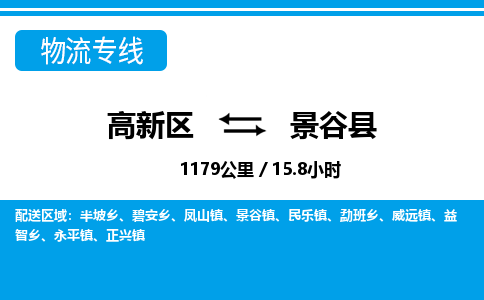 物流专线

高新区 景谷县

1179公里 / 15.8小时

配送区域：半坡乡、碧安乡、凤山镇、景谷镇、民乐镇、勐班乡、威远镇、益智乡、永平镇、正兴镇